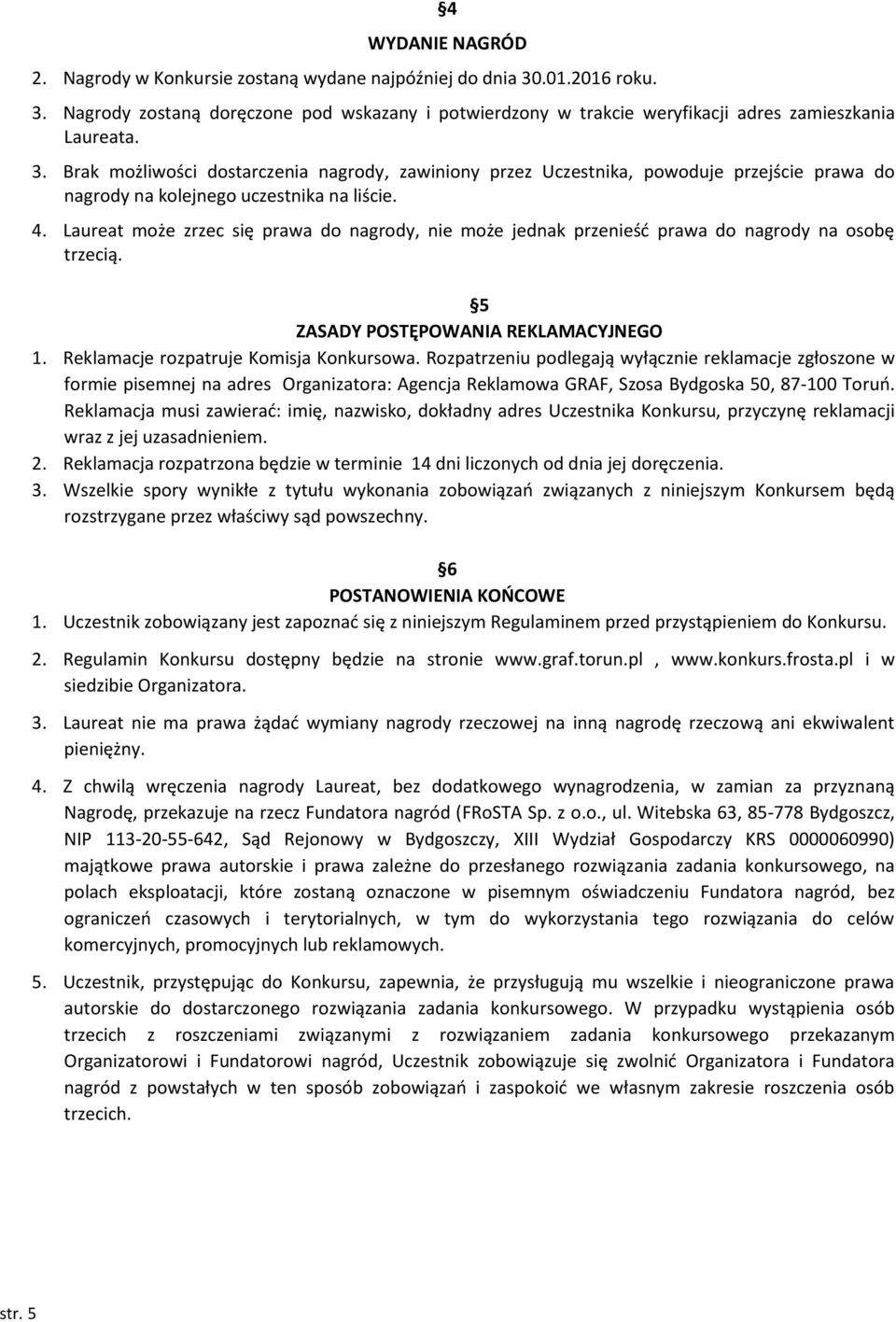 §4
WYDANIE NAGRÓD
2. Nagrody w Konkursie zostaną wydane najpóźniej do dnia 30.01.2016 roku.
3. Nagrody zostaną doręczone pod wskazany i potwierdzony w trakcie weryfikacji adres zamieszkania Laureata.
3. Brak możliwości dostarczenia nagrody, zawiniony przez Uczestnika, powoduje przejście prawa do nagrody na kolejnego uczestnika na liście.
4. Laureat może zrzec się prawa do nagrody, nie może jednak przenieść prawa do nagrody na osobę trzecią.

§5
ZASADY POSTĘPOWANIA REKLAMACYJNEGO
1. Reklamacje rozpatruje Komisja Konkursowa. Rozpatrzeniu podlegają wyłącznie reklamacje zgłoszone w formie pisemnej na adres Organizatora: Agencja Reklamowa GRAF, Szosa Bydgoska 50, 87-100 Toruń. Reklamacja musi zawierać: imię, nazwisko, dokładny adres Uczestnika Konkursu, przyczynę reklamacji wraz z jej uzasadnieniem.
2. Reklamacja rozpatrzona będzie w terminie 14 dni liczonych od dnia jej doręczenia.
3. Wszelkie spory wynikłe z tytułu wykonania zobowiązań związanych z niniejszym Konkursem będą rozstrzygane przez właściwy sąd powszechny.

§6
POSTANOWIENIA KOŃCOWE
1. Uczestnik zobowiązany jest zapoznać się z niniejszym Regulaminem przed przystąpieniem do Konkursu.
2. Regulamin Konkursu dostępny będzie na stronie www.graf.torun.pl , www.konkurs.frosta.pl i w siedzibie Organizatora.
3. Laureat nie ma prawa żądać wymiany nagrody rzeczowej na inną nagrodę rzeczową ani ekwiwalent pieniężny.
4. Z chwilą wręczenia nagrody Laureat, bez dodatkowego wynagrodzenia, w zamian za przyznaną Nagrodę, przekazuje na rzecz Fundatora nagród (FRoSTA Sp. z o.o., ul. Witebska 63, 85-778 Bydgoszcz, NIP 113-20-55-642, Sąd Rejonowy w Bydgoszczy, XIII Wydział Gospodarczy KRS 0000060990) majątkowe prawa autorskie i prawa zależne do przesłanego rozwiązania zadania konkursowego, na polach eksploatacji, które zostaną oznaczone w pisemnym oświadczeniu Fundatora nagród, bez ograniczeń czasowych i terytorialnych, w tym do wykorzystania tego rozwiązania do celów komercyjnych, promocyjnych lub reklamowych.
5. Uczestnik, przystępując do Konkursu, zapewnia, że przysługują mu wszelkie i nieograniczone prawa autorskie do dostarczonego rozwiązania zadania konkursowego. W przypadku wystąpienia osób trzecich z roszczeniami związanymi z rozwiązaniem zadania konkursowego przekazanym Organizatorowi i Fundatorowi nagród, Uczestnik zobowiązuje się zwolnić Organizatora i Fundatora nagród z powstałych w ten sposób zobowiązań i zaspokoić we własnym zakresie roszczenia osób trzecich.

str. 5